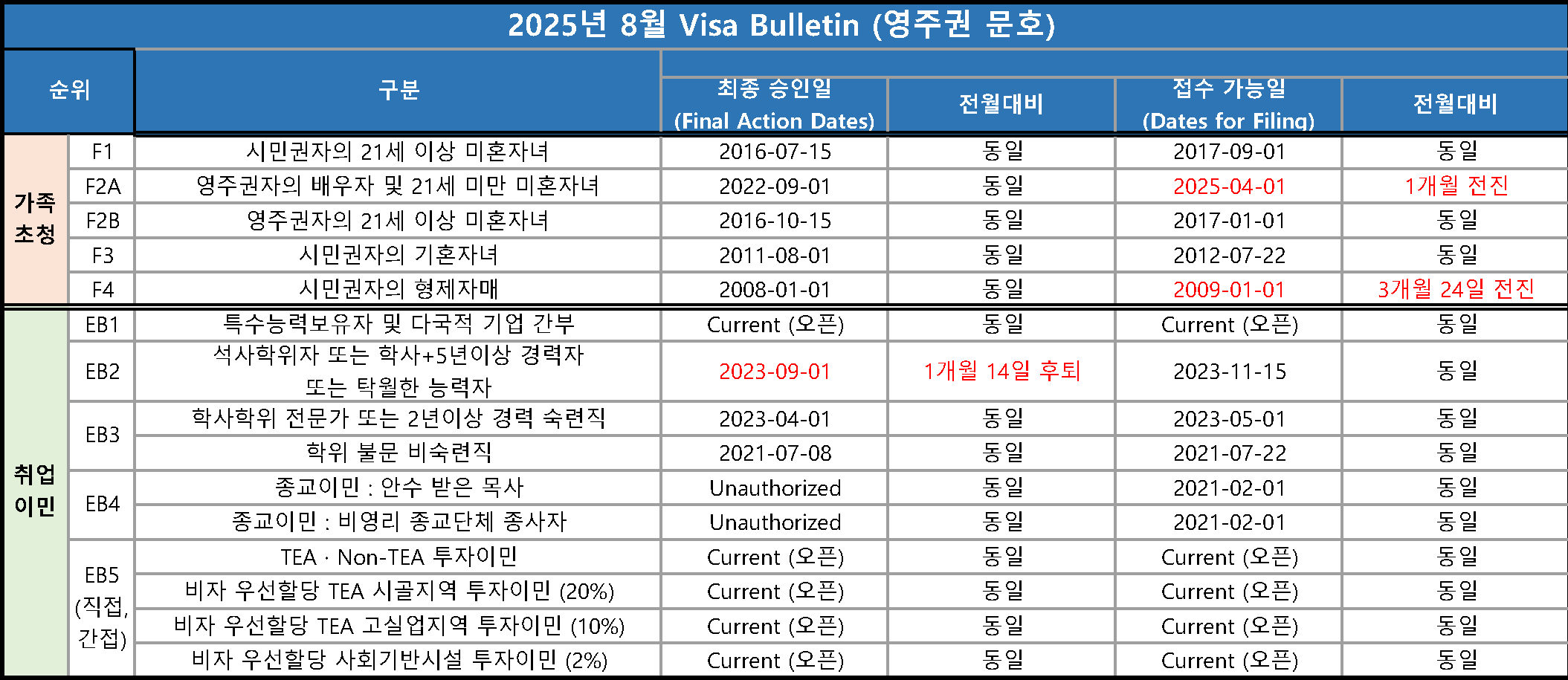 2025년 8월 Visa Bulletin (영주권 문호)

| 순위 | | 구분 | 최종 승인일 (Final Action Dates) | 전월대비 | 접수 가능일 (Dates for Filing) | 전월대비 |
|---|---|---|---|---|---|---|
| 가족 초청 | F1 | 시민권자의 21세 이상 미혼자녀 | 2016-07-15 | 동일 | 2017-09-01 | 동일 |
| | F2A | 영주권자의 배우자 및 21세 미만 미혼자녀 | 2022-09-01 | 동일 | 2025-04-01 | 1개월 전진 |
| | F2B | 영주권자의 21세 이상 미혼자녀 | 2016-10-15 | 동일 | 2017-01-01 | 동일 |
| | F3 | 시민권자의 기혼자녀 | 2011-08-01 | 동일 | 2012-07-22 | 동일 |
| | F4 | 시민권자의 형제자매 | 2008-01-01 | 동일 | 2009-01-01 | 3개월 24일 전진 |
| 취업 이민 | EB1 | 특수능력보유자 및 다국적 기업 간부 | Current (오픈) | 동일 | Current (오픈) | 동일 |
| | EB2 | 석사학위자 또는 학사+5년이상 경력자 또는 탁월한 능력자 | 2023-09-01 | 1개월 14일 후퇴 | 2023-11-15 | 동일 |
| | EB3 | 학사학위 전문가 또는 2년이상 경력 숙련직 | 2023-04-01 | 동일 | 2023-05-01 | 동일 |
| | | 학위 불문 비숙련직 | 2021-07-08 | 동일 | 2021-07-22 | 동일 |
| | EB4 | 종교이민 : 안수 받은 목사 | Unauthorized | 동일 | 2021-02-01 | 동일 |
| | | 종교이민 : 비영리 종교단체 종사자 | Unauthorized | 동일 | 2021-02-01 | 동일 |
| | EB5 (직접, 간접) | TEA · Non-TEA 투자이민 | Current (오픈) | 동일 | Current (오픈) | 동일 |
| | | 비자 우선할당 TEA 시골지역 투자이민 (20%) | Current (오픈) | 동일 | Current (오픈) | 동일 |
| | | 비자 우선할당 TEA 고실업지역 투자이민 (10%) | Current (오픈) | 동일 | Current (오픈) | 동일 |
| | | 비자 우선할당 사회기반시설 투자이민 (2%) | Current (오픈) | 동일 | Current (오픈) | 동일 |